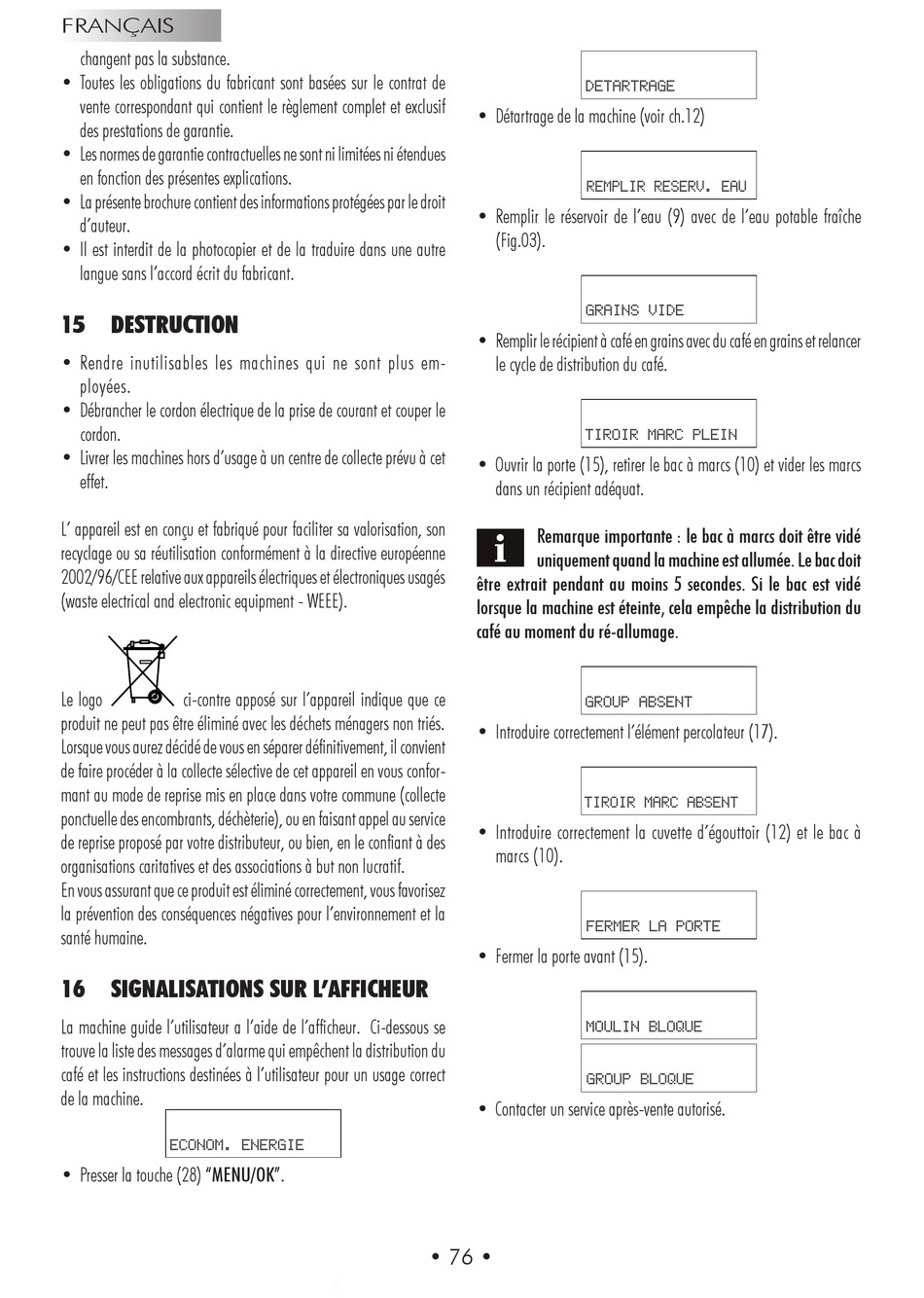 FRANÇAIS

changent pas la substance.

• Toutes les obligations du fabricant sont basées sur le contrat de vente correspondant qui contient le règlement complet et exclusif des prestations de garantie.
• Les normes de garantie contractuelles ne sont ni limitées ni étendues en fonction des présentes explications.
• La présente brochure contient des informations protégées par le droit d'auteur.
• Il est interdit de la photocopier et de la traduire dans une autre langue sans l'accord écrit du fabricant.

15 DESTRUCTION

• Rendre inutilisables les machines qui ne sont plus employées.
• Débrancher le cordon électrique de la prise de courant et couper le cordon.
• Livrer les machines hors d'usage à un centre de collecte prévu à cet effet.

L' appareil est en conçu et fabriqué pour faciliter sa valorisation, son recyclage ou sa réutilisation conformément à la directive européenne 2002/96/CEE relative aux appareils électriques et électroniques usagés (waste electrical and electronic equipment - WEEE).

Le logo ci-contre apposé sur l'appareil indique que ce produit ne peut pas être éliminé avec les déchets ménagers non triés. Lorsque vous aurez décidé de vous en séparer définitivement, il convient de faire procéder à la collecte sélective de cet appareil en vous conformant au mode de reprise mis en place dans votre commune (collecte ponctuelle des encombrants, déchèterie), ou en faisant appel au service de reprise proposé par votre distributeur, ou bien, en le confiant à des organisations caritatives et des associations à but non lucratif.
En vous assurant que ce produit est éliminé correctement, vous favorisez la prévention des conséquences négatives pour l'environnement et la santé humaine.

16 SIGNALISATIONS SUR L'AFFICHEUR

La machine guide l'utilisateur a l'aide de l'afficheur. Ci-dessous se trouve la liste des messages d'alarme qui empêchent la distribution du café et les instructions destinées à l'utilisateur pour un usage correct de la machine.

ECONOM. ENERGIE

• Presser la touche (28) "MENU/OK".

DETARTRAGE

• Détartrage de la machine (voir ch.12)

REMPLIR RESERV. EAU

• Remplir le réservoir de l'eau (9) avec de l'eau potable fraîche (Fig.03).

GRAINS VIDE

• Remplir le récipient à café en grains avec du café en grains et relancer le cycle de distribution du café.

TIROIR MARC PLEIN

• Ouvrir la porte (15), retirer le bac à marcs (10) et vider les marcs dans un récipient adéquat.

i Remarque importante : le bac à marcs doit être vidé uniquement quand la machine est allumée. Le bac doit être extrait pendant au moins 5 secondes. Si le bac est vidé lorsque la machine est éteinte, cela empêche la distribution du café au moment du ré-allumage.

GROUP ABSENT

• Introduire correctement l'élément percolateur (17).

TIROIR MARC ABSENT

• Introduire correctement la cuvette d'égouttoir (12) et le bac à marcs (10).

FERMER LA PORTE

• Fermer la porte avant (15).

MOULIN BLOQUE

GROUP BLOQUE

• Contacter un service après-vente autorisé.

• 76 •